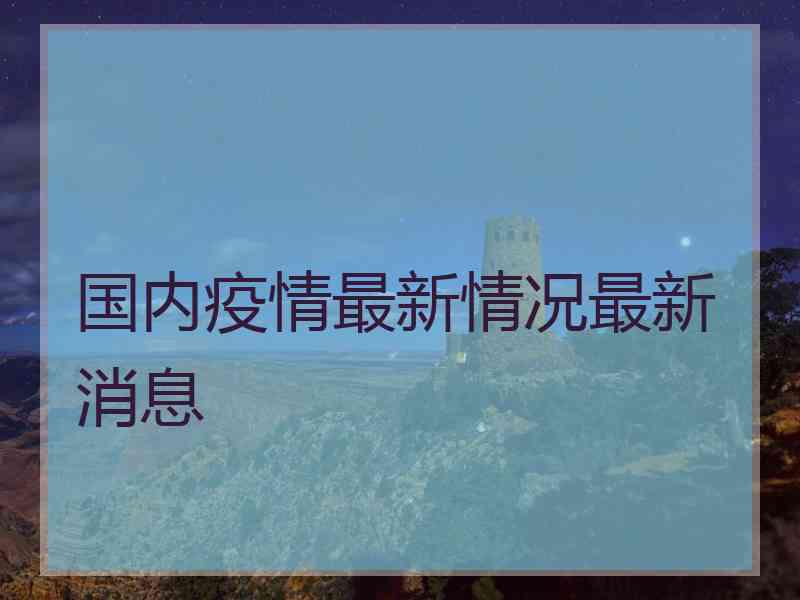 国内疫情最新情况最新消息